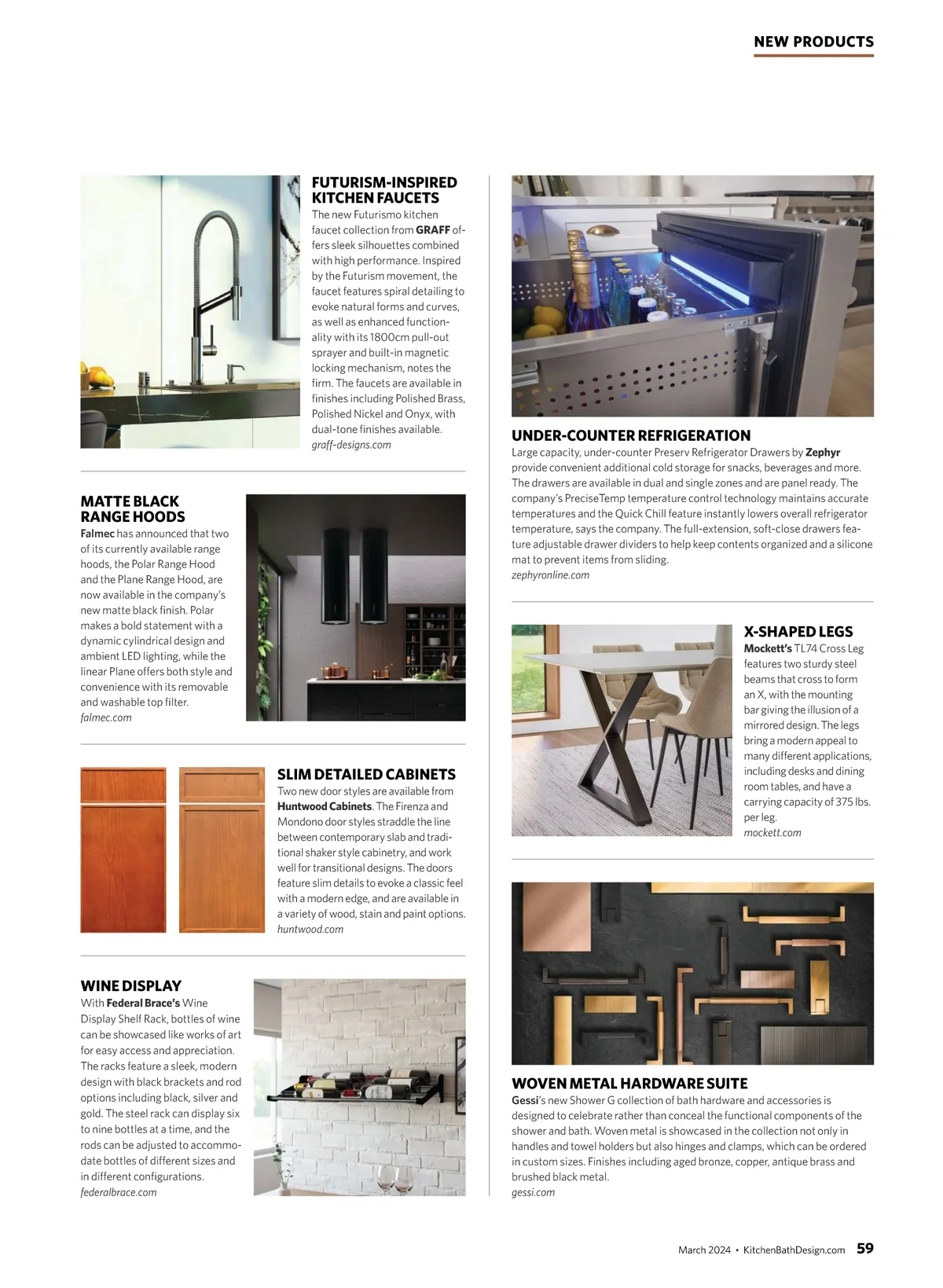 NEW PRODUCTS

FUTURISM-INSPIRED KITCHEN FAUCETS
The new Futurismo kitchen faucet collection from GRAFF offers sleek silhouettes combined with high performance. Inspired by the Futurism movement, the faucet features spiral detailing to evoke natural forms and curves, as well as enhanced functionality with its 1800cm pull-out sprayer and built-in magnetic locking mechanism, notes the firm. The faucets are available in finishes including Polished Brass, Polished Nickel and Onyx, with dual-tone finishes available.
graff-designs.com

MATTE BLACK RANGE HOODS
Falmec has announced that two of its currently available range hoods, the Polar Range Hood and the Plane Range Hood, are now available in the company's new matte black finish. Polar makes a bold statement with a dynamic cylindrical design and ambient LED lighting, while the linear Plane offers both style and convenience with its removable and washable top filter.
falmec.com

SLIM DETAILED CABINETS
Two new door styles are available from Huntwood Cabinets. The Firenza and Mondono door styles straddle the line between contemporary slab and traditional shaker style cabinetry, and work well for transitional designs. The doors feature slim details to evoke a classic feel with a modern edge, and are available in a variety of wood, stain and paint options.
huntwood.com

WINE DISPLAY
With Federal Brace's Wine Display Shelf Rack, bottles of wine can be showcased like works of art for easy access and appreciation. The racks feature a sleek, modern design with black brackets and rod options including black, silver and gold. The steel rack can display six to nine bottles at a time, and the rods can be adjusted to accommodate bottles of different sizes and in different configurations.
federalbrace.com

UNDER-COUNTER REFRIGERATION
Large capacity, under-counter Preserv Refrigerator Drawers by Zephyr provide convenient additional cold storage for snacks, beverages and more. The drawers are available in dual and single zones and are panel ready. The company's PreciseTemp temperature control technology maintains accurate temperatures and the Quick Chill feature instantly lowers overall refrigerator temperature, says the company. The full-extension, soft-close drawers feature adjustable drawer dividers to help keep contents organized and a silicone mat to prevent items from sliding.
zephyronline.com

X-SHAPED LEGS
Mockett's TL74 Cross Leg features two sturdy steel beams that cross to form an X, with the mounting bar giving the illusion of a mirrored design. The legs bring a modern appeal to many different applications, including desks and dining room tables, and have a carrying capacity of 375 lbs. per leg.
mockett.com

WOVEN METAL HARDWARE SUITE
Gessi's new Shower G collection of bath hardware and accessories is designed to celebrate rather than conceal the functional components of the shower and bath. Woven metal is showcased in the collection not only in handles and towel holders but also hinges and clamps, which can be ordered in custom sizes. Finishes including aged bronze, copper, antique brass and brushed black metal.
gessi.com

March 2024 • KitchenBathDesign.com 59